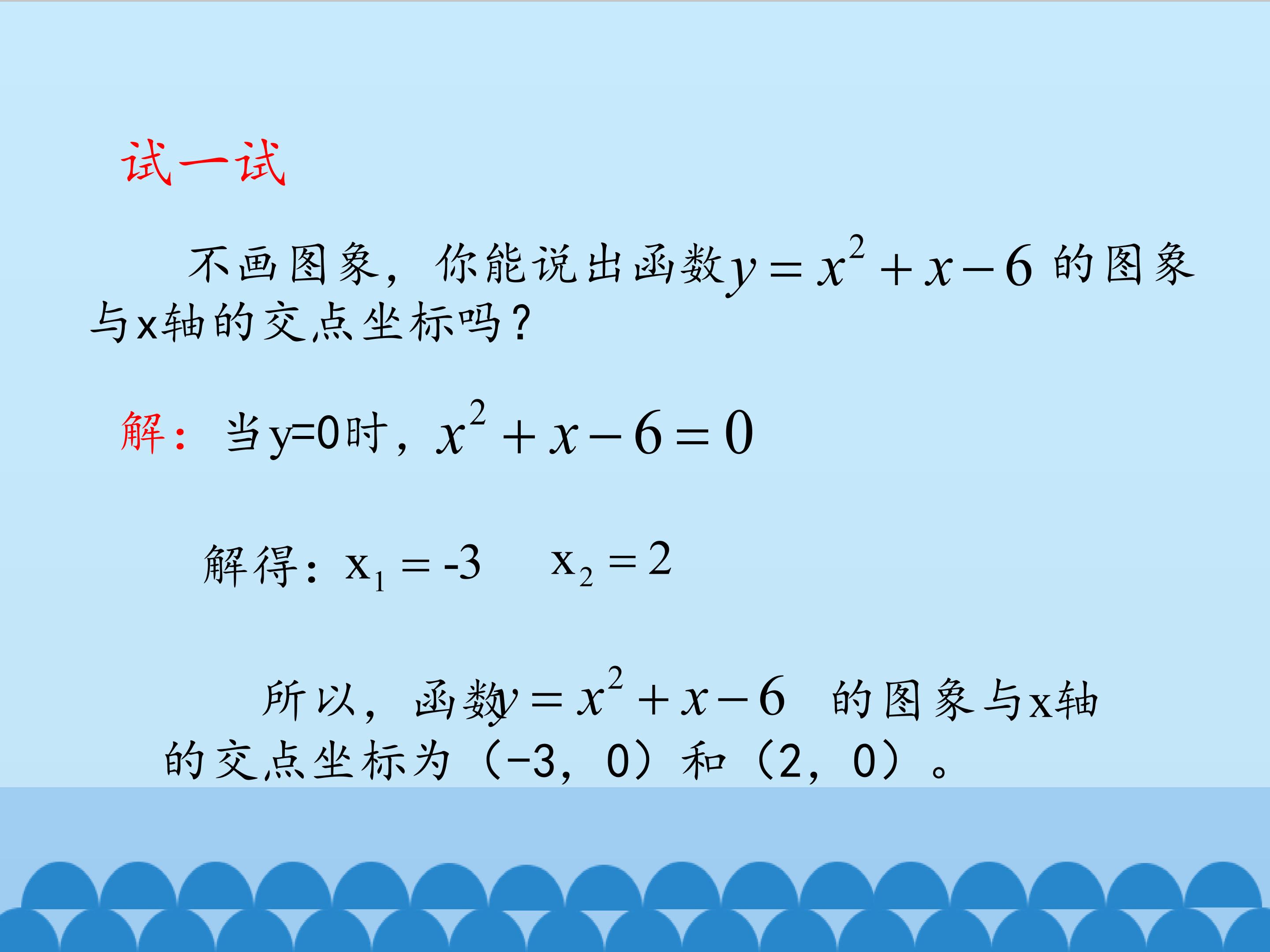 试一试

不画图象，你能说出函数$y=x^2+x-6$的图象与x轴的交点坐标吗？

解：当y=0时，$x^2+x-6=0$

解得：$x_1=-3$ $x_2=2$

所以，函数$y=x^2+x-6$的图象与x轴的交点坐标为（-3，0）和（2，0）。